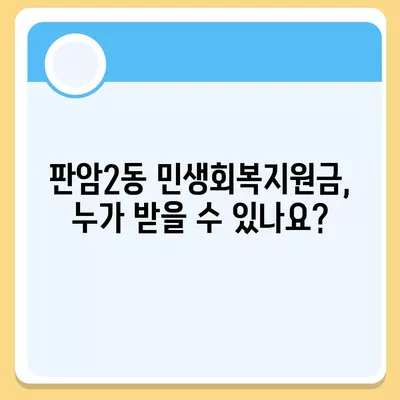 판암2동 민생회복지원금,
누가 받을 수 있나요?